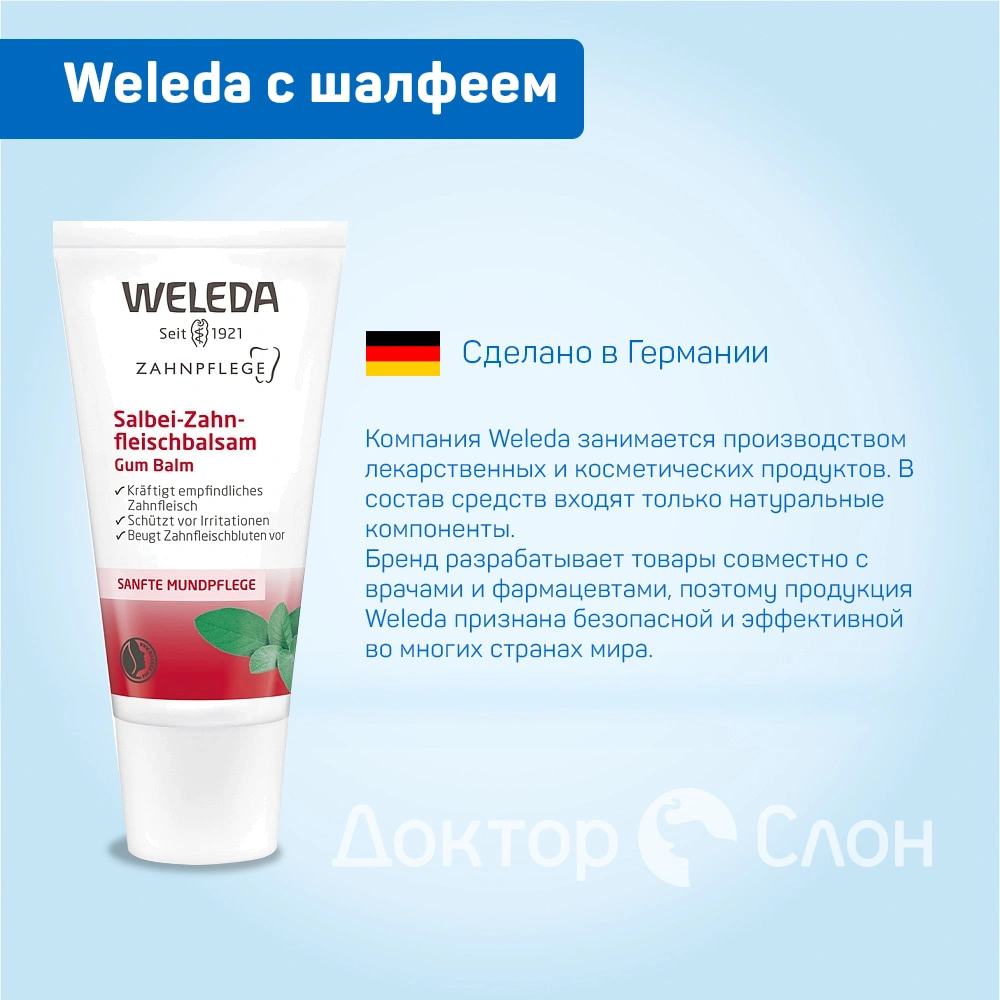 Weleda с шалфеем

WELEDA
Seit 1921
ZAHNPFLEGE

Salbei-Zahnfleischbalsam
Gum Balm
✓ Kräftigt empfindliches Zahnfleisch
✓ Schützt vor Irritationen
✓ Beugt Zahnfleischbluten vor

SANFTE MUNDPFLEGE

Сделано в Германии

Компания Weleda занимается производством лекарственных и косметических продуктов. В состав средств входят только натуральные компоненты.
Бренд разрабатывает товары совместно с врачами и фармацевтами, поэтому продукция Weleda признана безопасной и эффективной во многих странах мира.

Доктор Слон